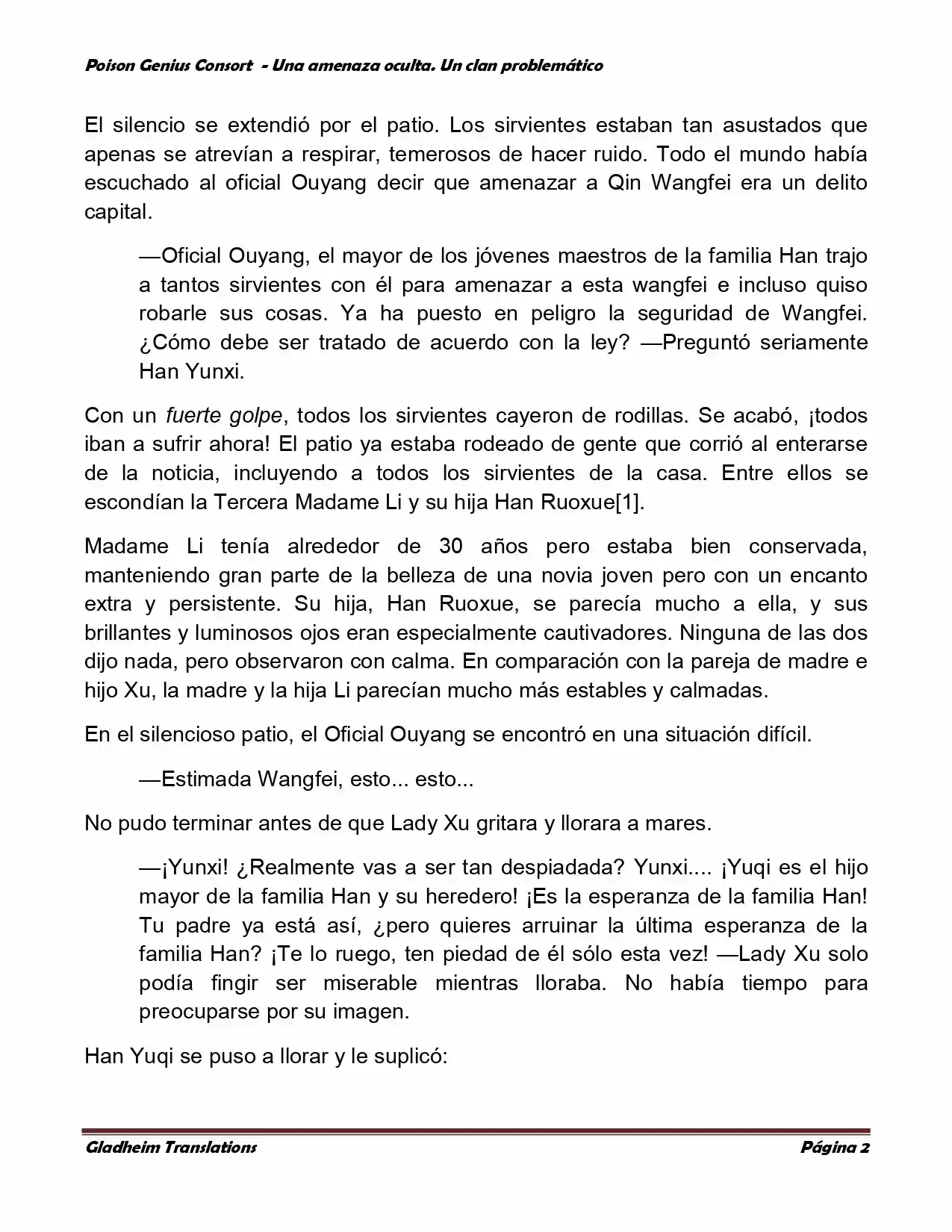 Poison Genius Consort - Una amenaza oculta. Un clan problemático

El silencio se extendió por el patio. Los sirvientes estaban tan asustados que apenas se atrevían a respirar, temerosos de hacer ruido. Todo el mundo había escuchado al oficial Ouyang decir que amenazar a Qin Wangfei era un delito capital.

—Oficial Ouyang, el mayor de los jóvenes maestros de la familia Han trajo a tantos sirvientes con él para amenazar a esta wangfei e incluso quiso robarle sus cosas. Ya ha puesto en peligro la seguridad de Wangfei. ¿Cómo debe ser tratado de acuerdo con la ley? —Preguntó seriamente Han Yunxi.

Con un fuerte golpe, todos los sirvientes cayeron de rodillas. Se acabó, ¡todos iban a sufrir ahora! El patio ya estaba rodeado de gente que corrió al enterarse de la noticia, incluyendo a todos los sirvientes de la casa. Entre ellos se escondían la Tercera Madame Li y su hija Han Ruoxue[1].

Madame Li tenía alrededor de 30 años pero estaba bien conservada, manteniendo gran parte de la belleza de una novia joven pero con un encanto extra y persistente. Su hija, Han Ruoxue, se parecía mucho a ella, y sus brillantes y luminosos ojos eran especialmente cautivadores. Ninguna de las dos dijo nada, pero observaron con calma. En comparación con la pareja de madre e hijo Xu, la madre y la hija Li parecían mucho más estables y calmadas.

En el silencioso patio, el Oficial Ouyang se encontró en una situación difícil.

—Estimada Wangfei, esto... esto...

No pudo terminar antes de que Lady Xu gritara y llorara a mares.

—¡Yunxi! ¿Realmente vas a ser tan despiadada? Yunxi.... ¡Yuqi es el hijo mayor de la familia Han y su heredero! ¡Es la esperanza de la familia Han! Tu padre ya está así, ¿pero quieres arruinar la última esperanza de la familia Han? ¡Te lo ruego, ten piedad de él sólo esta vez! —Lady Xu solo podía fingir ser miserable mientras lloraba. No había tiempo para preocuparse por su imagen.

Han Yuqi se puso a llorar y le suplicó:

Gladheim Translations Página 2